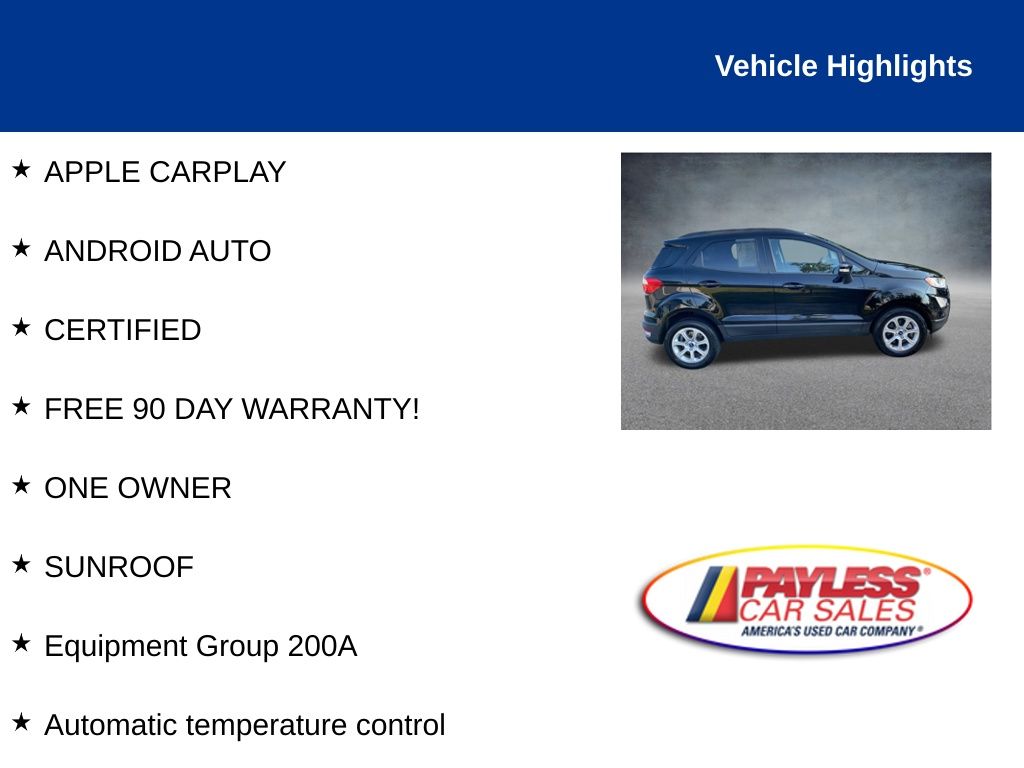 Vehicle Highlights

★ APPLE CARPLAY

★ ANDROID AUTO

★ CERTIFIED

★ FREE 90 DAY WARRANTY!

★ ONE OWNER

★ SUNROOF

★ Equipment Group 200A

★ Automatic temperature control

PAYLESS® CAR SALES AMERICA'S USED CAR COMPANY®